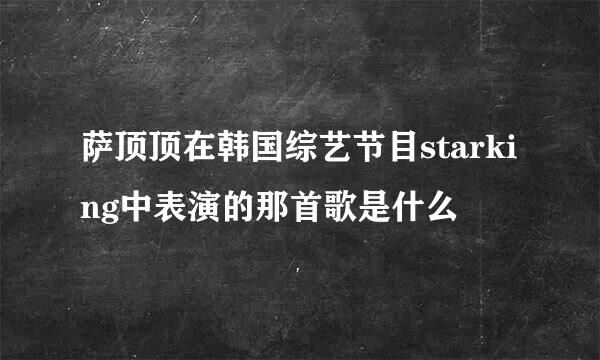 萨顶顶在韩国综艺节目starking中表演的那首歌是什么